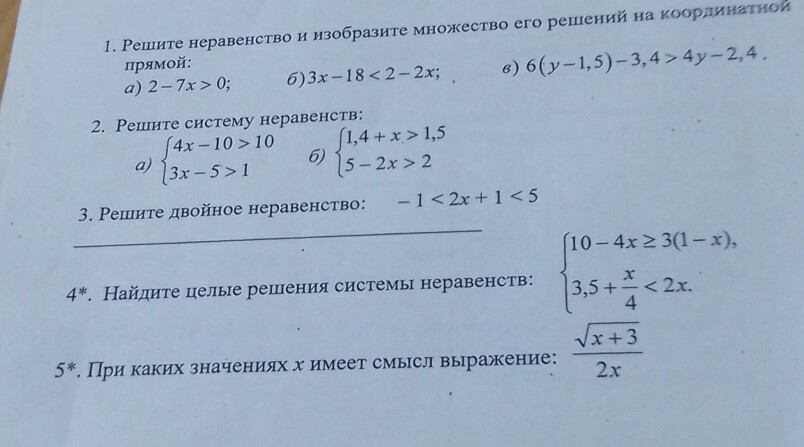 1. Решите неравенство и изобразите множество его решений на координатной прямой:
а) $2-7x>0$; б) $3x-18<2-2x$; в) $6(y-1,5)-3,4>4y-2,4$.

2. Решите систему неравенств:
а) $\begin{cases}4x-10>10\\3x-5>1\end{cases}$ б) $\begin{cases}1,4+x>1,5\\5-2x>2\end{cases}$

3. Решите двойное неравенство: $-1<2x+1<5$

4*. Найдите целые решения системы неравенств: $\begin{cases}10-4x\geq 3(1-x),\\3,5+\frac{x}{4}<2x.\end{cases}$

5*. При каких значениях $x$ имеет смысл выражение: $\frac{\sqrt{x+3}}{2x}$